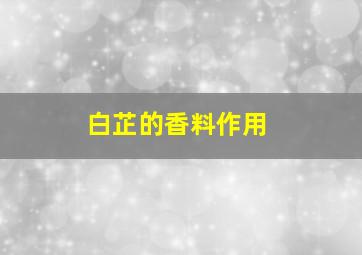 白芷的香料作用